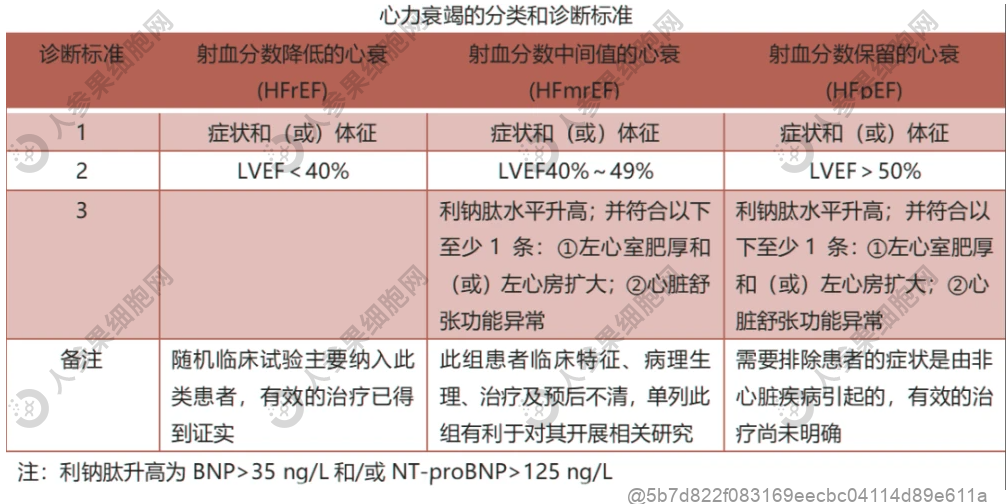 心力衰竭的分类和诊断标准

| 诊断标准 | 射血分数降低的心衰 (HFrEF) | 射血分数中间值的心衰 (HFmrEF) | 射血分数保留的心衰 (HFpEF) |
|---|---|---|---|
| 1 | 症状和（或）体征 | 症状和（或）体征 | 症状和（或）体征 |
| 2 | LVEF＜40% | LVEF40%～49% | LVEF＞50% |
| 3 | | 利钠肽水平升高；并符合以下至少 1 条：①左心室肥厚和（或）左心房扩大；②心脏舒张功能异常 | 利钠肽水平升高；并符合以下至少 1 条：①左心室肥厚和（或）左心房扩大；②心脏舒张功能异常 |
| 备注 | 随机临床试验主要纳入此类患者，有效的治疗已得到证实 | 此组患者临床特征、病理生理、治疗及预后不清，单列此组有利于对其开展相关研究 | 需要排除患者的症状是由非心脏疾病引起的，有效的治疗尚未明确 |

注：利钠肽升高为 BNP>35 ng/L 和/或 NT-proBNP>125 ng/L

人参果细胞网

@5b7d822f083169eecbc04114d89e611a